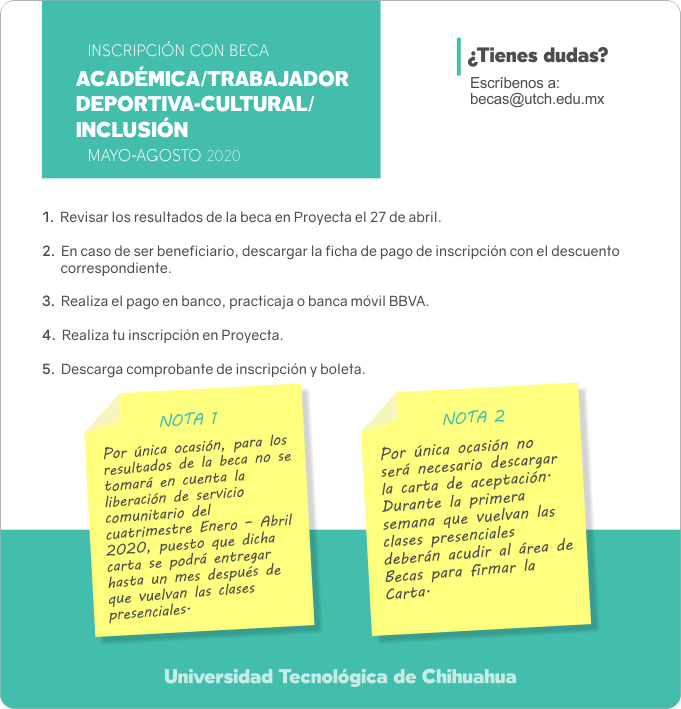 INSCRIPCIÓN CON BECA
ACADÉMICA/TRABAJADOR
DEPORTIVA-CULTURAL/
INCLUSIÓN
MAYO-AGOSTO 2020

¿Tienes dudas?
Escríbenos a:
becas@utch.edu.mx

1. Revisar los resultados de la beca en Proyecta el 27 de abril.

2. En caso de ser beneficiario, descargar la ficha de pago de inscripción con el descuento correspondiente.

3. Realiza el pago en banco, practicaja o banca móvil BBVA.

4. Realiza tu inscripción en Proyecta.

5. Descarga comprobante de inscripción y boleta.

NOTA 1
Por única ocasión, para los resultados de la beca no se tomará en cuenta la liberación de servicio comunitario del cuatrimestre Enero - Abril 2020, puesto que dicha carta se podrá entregar hasta un mes después de que vuelvan las clases presenciales.

NOTA 2
Por única ocasión no será necesario descargar la carta de aceptación. Durante la primera semana que vuelvan las clases presenciales deberán acudir al área de Becas para firmar la Carta.

Universidad Tecnológica de Chihuahua